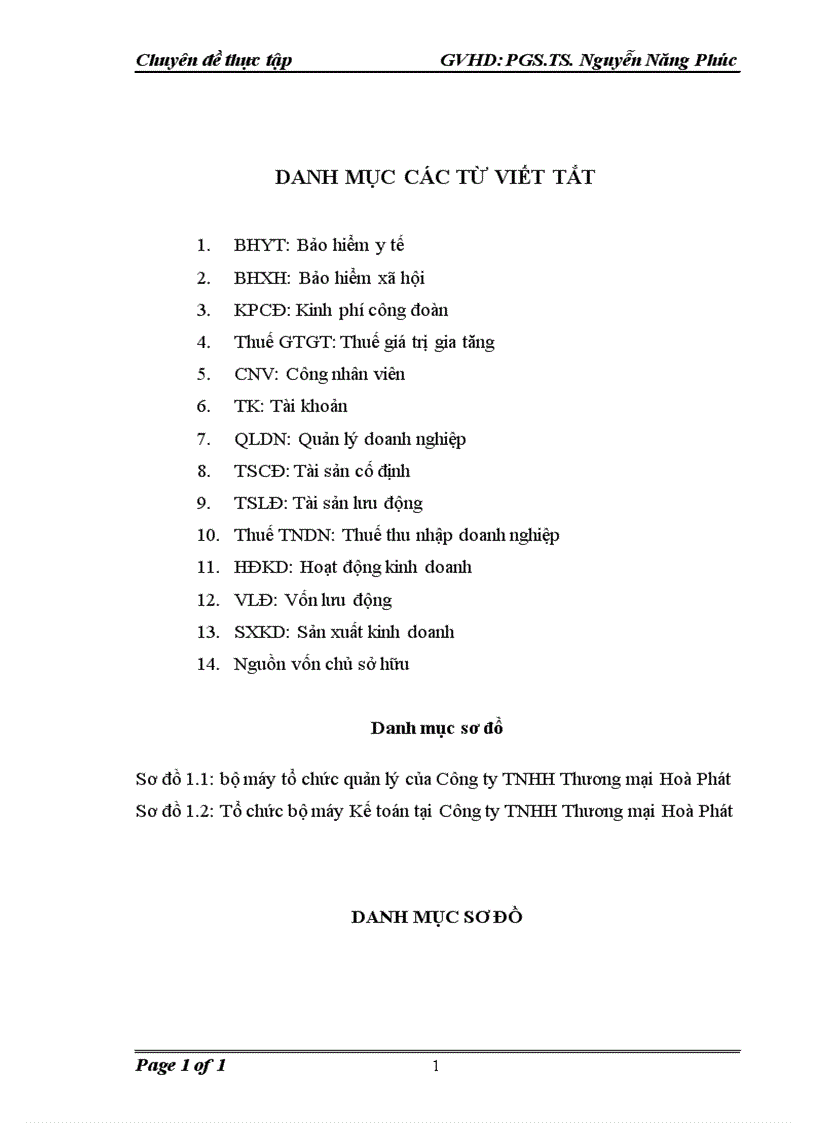 Chuyên đề thực tập GVHD: PGS.TS. Nguyễn Năng Phúc

DANH MỤC CÁC TỪ VIẾT TẮT

1. BHYT: Bảo hiểm y tế
2. BHXH: Bảo hiểm xã hội
3. KPCĐ: Kinh phí công đoàn
4. Thuế GTGT: Thuế giá trị gia tăng
5. CNV: Công nhân viên
6. TK: Tài khoản
7. QLDN: Quản lý doanh nghiệp
8. TSCĐ: Tài sản cố định
9. TSLĐ: Tài sản lưu động
10. Thuế TNDN: Thuế thu nhập doanh nghiệp
11. HĐKD: Hoạt động kinh doanh
12. VLĐ: Vốn lưu động
13. SXKD: Sản xuất kinh doanh
14. Nguồn vốn chủ sở hữu

Danh mục sơ đồ

Sơ đồ 1.1: bộ máy tổ chức quản lý của Công ty TNHH Thương mại Hoà Phát
Sơ đồ 1.2: Tổ chức bộ máy Kế toán tại Công ty TNHH Thương mại Hoà Phát

DANH MỤC SƠ ĐỒ

Page 1 of 1 1